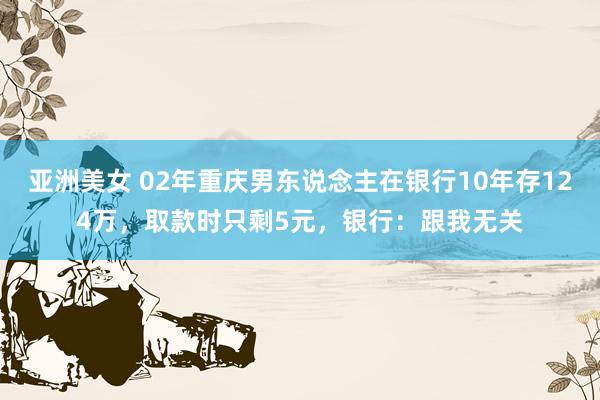 亚洲美女 02年重庆男东说念主在银行10年存124万，取款时只剩5元，银行：跟我无关